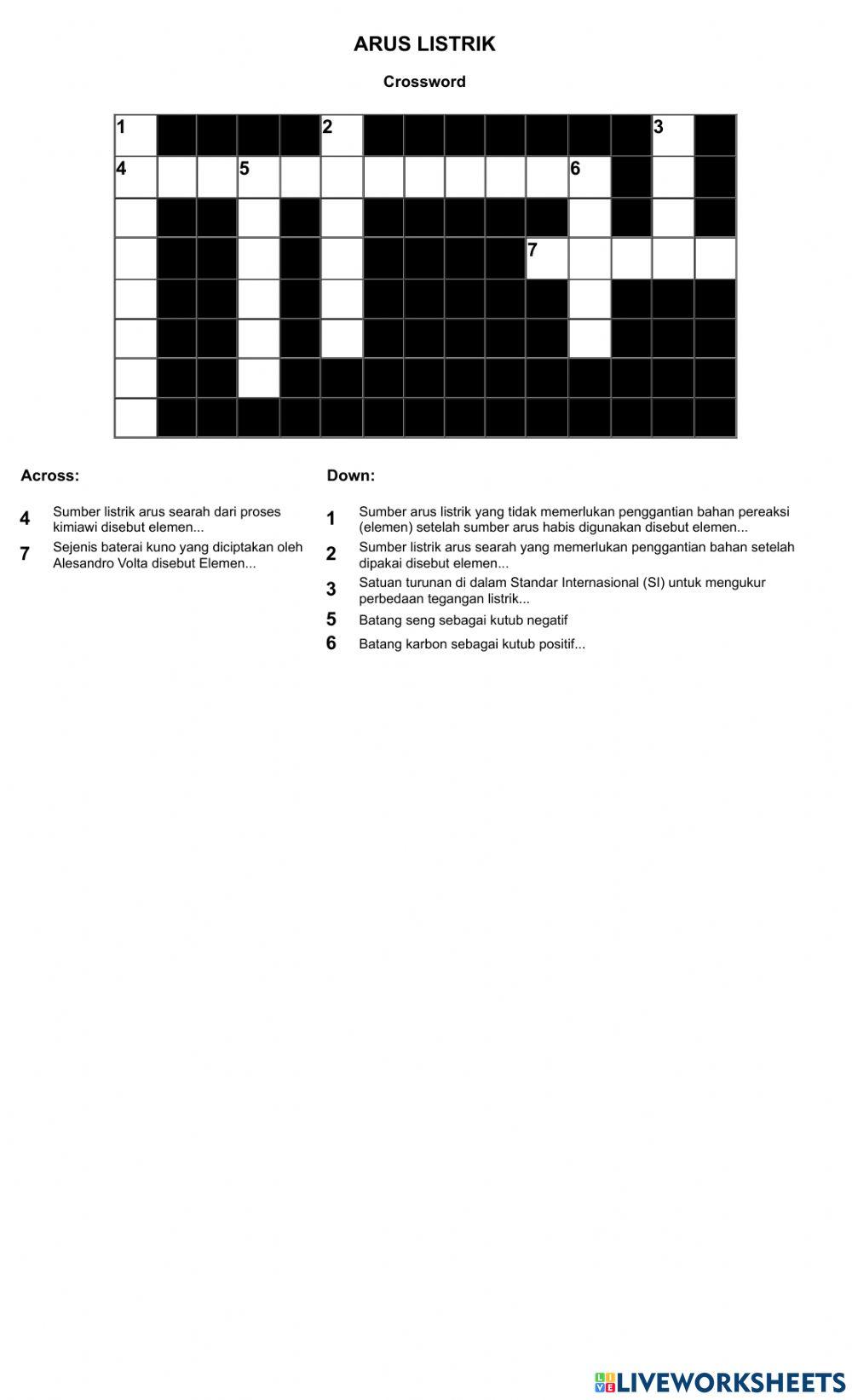 ARUS LISTRIK

Crossword

1 2 3
4 5 6
7

Across:

4 Sumber listrik arus searah dari proses kimiawi disebut elemen...

7 Sejenis baterai kuno yang diciptakan oleh Alesandro Volta disebut Elemen...

Down:

1 Sumber arus listrik yang tidak memerlukan penggantian bahan pereaksi (elemen) setelah sumber arus habis digunakan disebut elemen...

2 Sumber listrik arus searah yang memerlukan penggantian bahan setelah dipakai disebut elemen...

3 Satuan turunan di dalam Standar Internasional (SI) untuk mengukur perbedaan tegangan listrik...

5 Batang seng sebagai kutub negatif

6 Batang karbon sebagai kutub positif...

LIVEWORKSHEETS